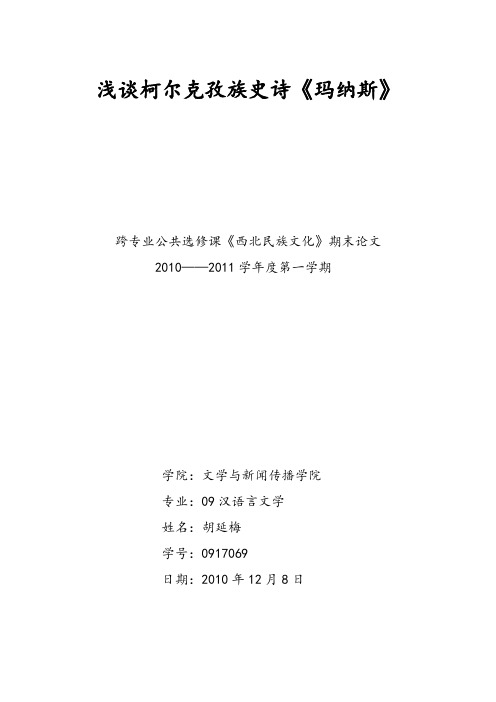 浅谈柯尔克孜族史诗《玛纳斯》

跨专业公共选修课《西北民族文化》期末论文

2010——2011 学年度第一学期

学院：文学与新闻传播学院

专业：09 汉语言文学

姓名：胡延梅

学号：0917069

日期：2010 年 12 月 8 日